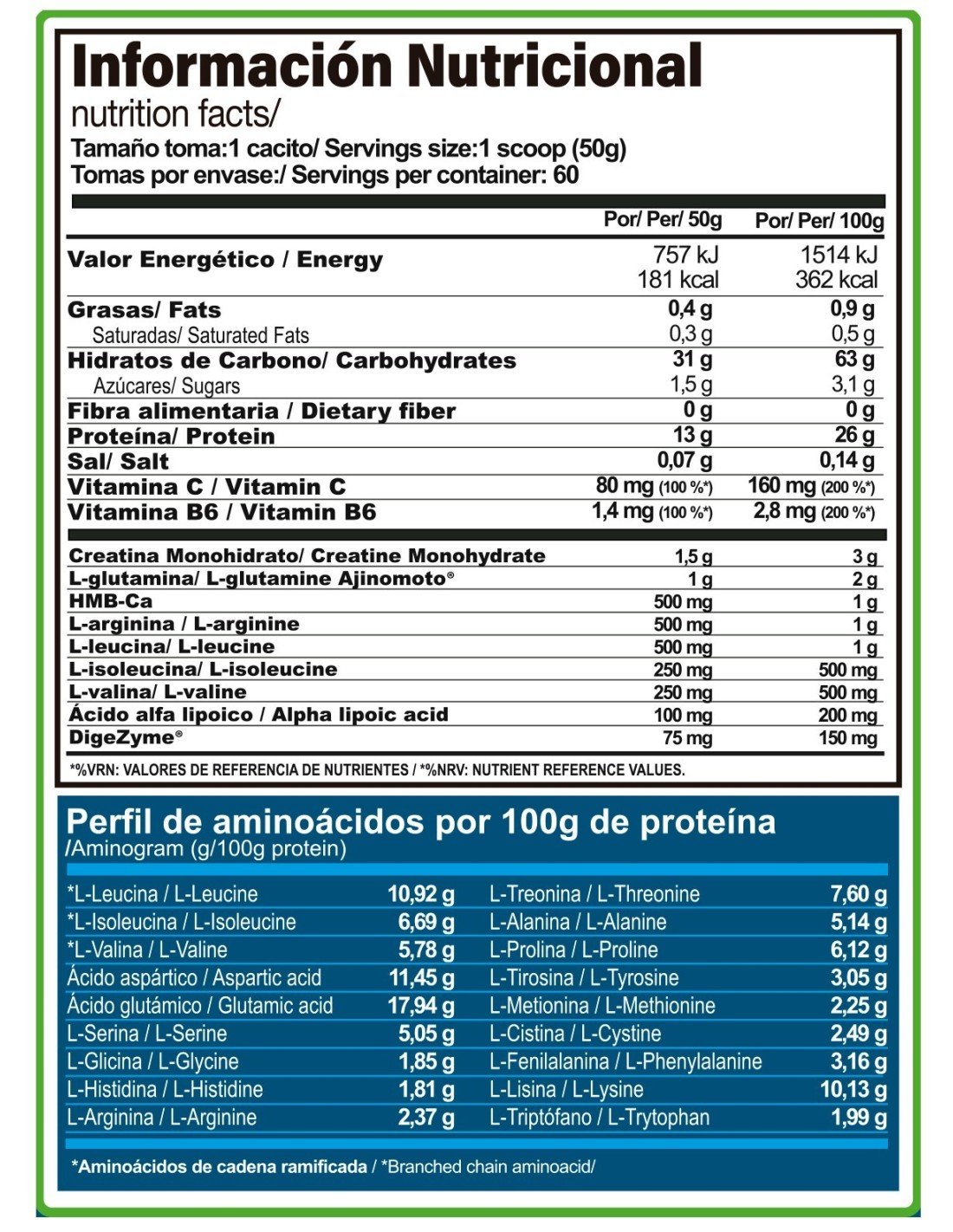 Información Nutricional
nutrition facts/
Tamaño toma:1 cacito/ Servings size:1 scoop (50g)
Tomas por envase:/ Servings per container: 60

| | Por/ Per/ 50g | Por/ Per/ 100g |
|---|---|---|
| Valor Energético / Energy | 757 kJ 181 kcal | 1514 kJ 362 kcal |
| Grasas/ Fats | 0,4 g | 0,9 g |
| Saturadas/ Saturated Fats | 0,3 g | 0,5 g |
| Hidratos de Carbono/ Carbohydrates | 31 g | 63 g |
| Azúcares/ Sugars | 1,5 g | 3,1 g |
| Fibra alimentaria / Dietary fiber | 0 g | 0 g |
| Proteína/ Protein | 13 g | 26 g |
| Sal/ Salt | 0,07 g | 0,14 g |
| Vitamina C / Vitamin C | 80 mg (100 %*) | 160 mg (200 %*) |
| Vitamina B6 / Vitamin B6 | 1,4 mg (100 %*) | 2,8 mg (200 %*) |
| Creatina Monohidrato/ Creatine Monohydrate | 1,5 g | 3 g |
| L-glutamina/ L-glutamine Ajinomoto® | 1 g | 2 g |
| HMB-Ca | 500 mg | 1 g |
| L-arginina / L-arginine | 500 mg | 1 g |
| L-leucina/ L-leucine | 500 mg | 1 g |
| L-isoleucina/ L-isoleucine | 250 mg | 500 mg |
| L-valina/ L-valine | 250 mg | 500 mg |
| Ácido alfa lipoico / Alpha lipoic acid | 100 mg | 200 mg |
| DigeZyme® | 75 mg | 150 mg |

*%VRN: VALORES DE REFERENCIA DE NUTRIENTES / *%NRV: NUTRIENT REFERENCE VALUES.

Perfil de aminoácidos por 100g de proteína
/Aminogram (g/100g protein)

| | | | |
|---|---|---|---|
| *L-Leucina / L-Leucine | 10,92 g | L-Treonina / L-Threonine | 7,60 g |
| *L-Isoleucina / L-Isoleucine | 6,69 g | L-Alanina / L-Alanine | 5,14 g |
| *L-Valina / L-Valine | 5,78 g | L-Prolina / L-Proline | 6,12 g |
| Ácido aspártico / Aspartic acid | 11,45 g | L-Tirosina / L-Tyrosine | 3,05 g |
| Ácido glutámico / Glutamic acid | 17,94 g | L-Metionina / L-Methionine | 2,25 g |
| L-Serina / L-Serine | 5,05 g | L-Cistina / L-Cystine | 2,49 g |
| L-Glicina / L-Glycine | 1,85 g | L-Fenilalanina / L-Phenylalanine | 3,16 g |
| L-Histidina / L-Histidine | 1,81 g | L-Lisina / L-Lysine | 10,13 g |
| L-Arginina / L-Arginine | 2,37 g | L-Triptófano / L-Trytophan | 1,99 g |

*Aminoácidos de cadena ramificada / *Branched chain aminoacid/